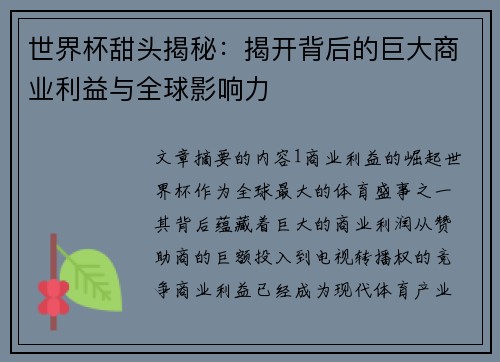 世界杯甜头揭秘：揭开背后的巨大商业利益与全球影响力

文章摘要的内容1商业利益的崛起世界杯作为全球最大的体育盛事之一其背后蕴藏着巨大的商业利润从赞助商的巨额投入到电视转播权的竞争商业利益已经成为现代体育产业